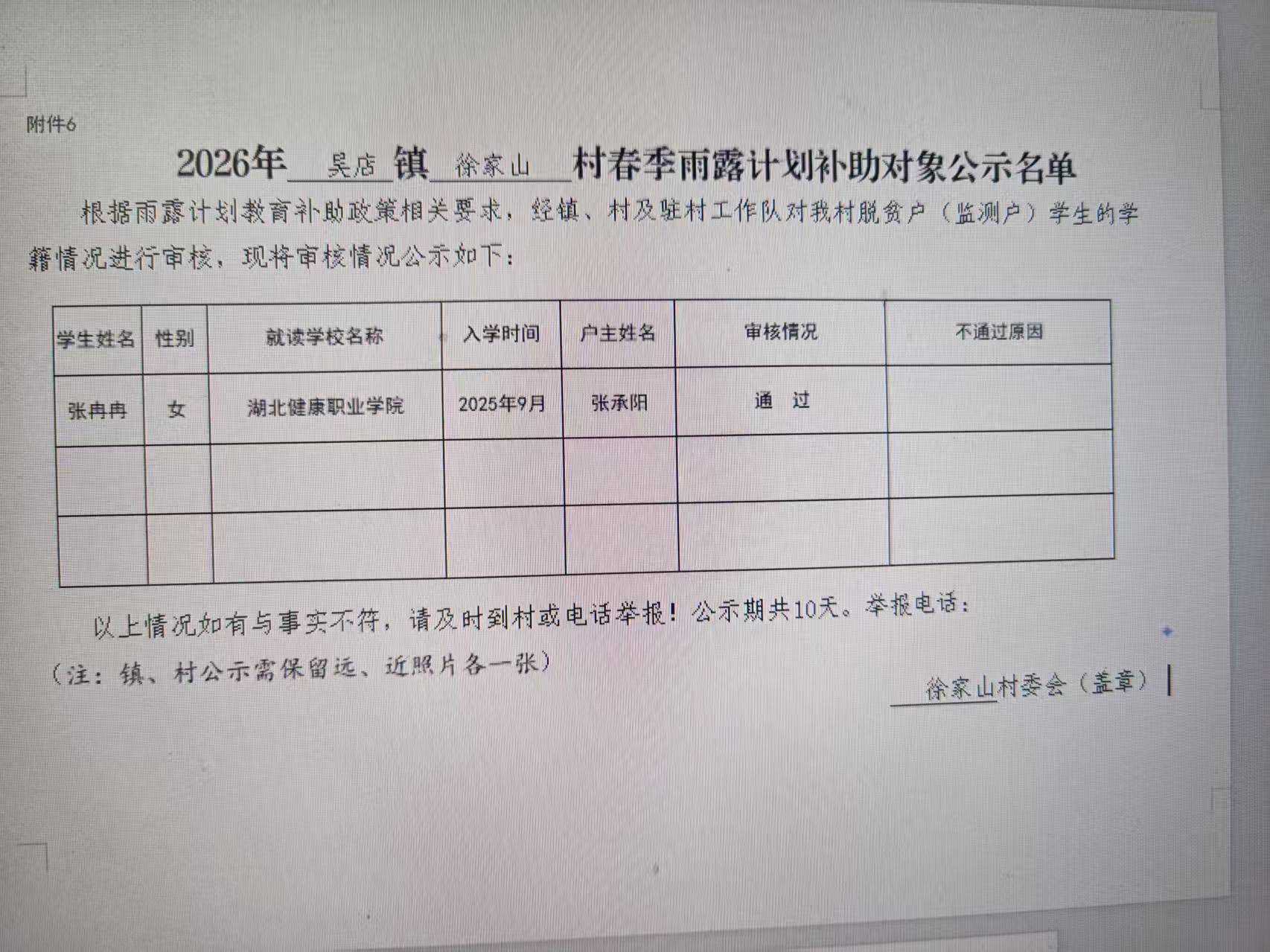 附件6

2026年 吴店 镇 徐家山 村春季雨露计划补助对象公示名单

根据雨露计划教育补助政策相关要求，经镇、村及驻村工作队对我村脱贫户（监测户）学生的学籍情况进行审核，现将审核情况公示如下：

| 学生姓名 | 性别 | 就读学校名称 | 入学时间 | 户主姓名 | 审核情况 | 不通过原因 |
|---|---|---|---|---|---|---|
| 张冉冉 | 女 | 湖北健康职业学院 | 2025年9月 | 张承阳 | 通 过 | |
| | | | | | | |
| | | | | | | |

以上情况如有与事实不符，请及时到村或电话举报！公示期共10天。举报电话：

（注：镇、村公示需保留远、近照片各一张）

徐家山村委会（盖章）